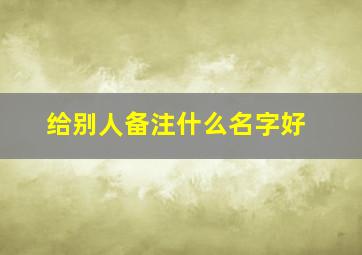 给别人备注什么名字好